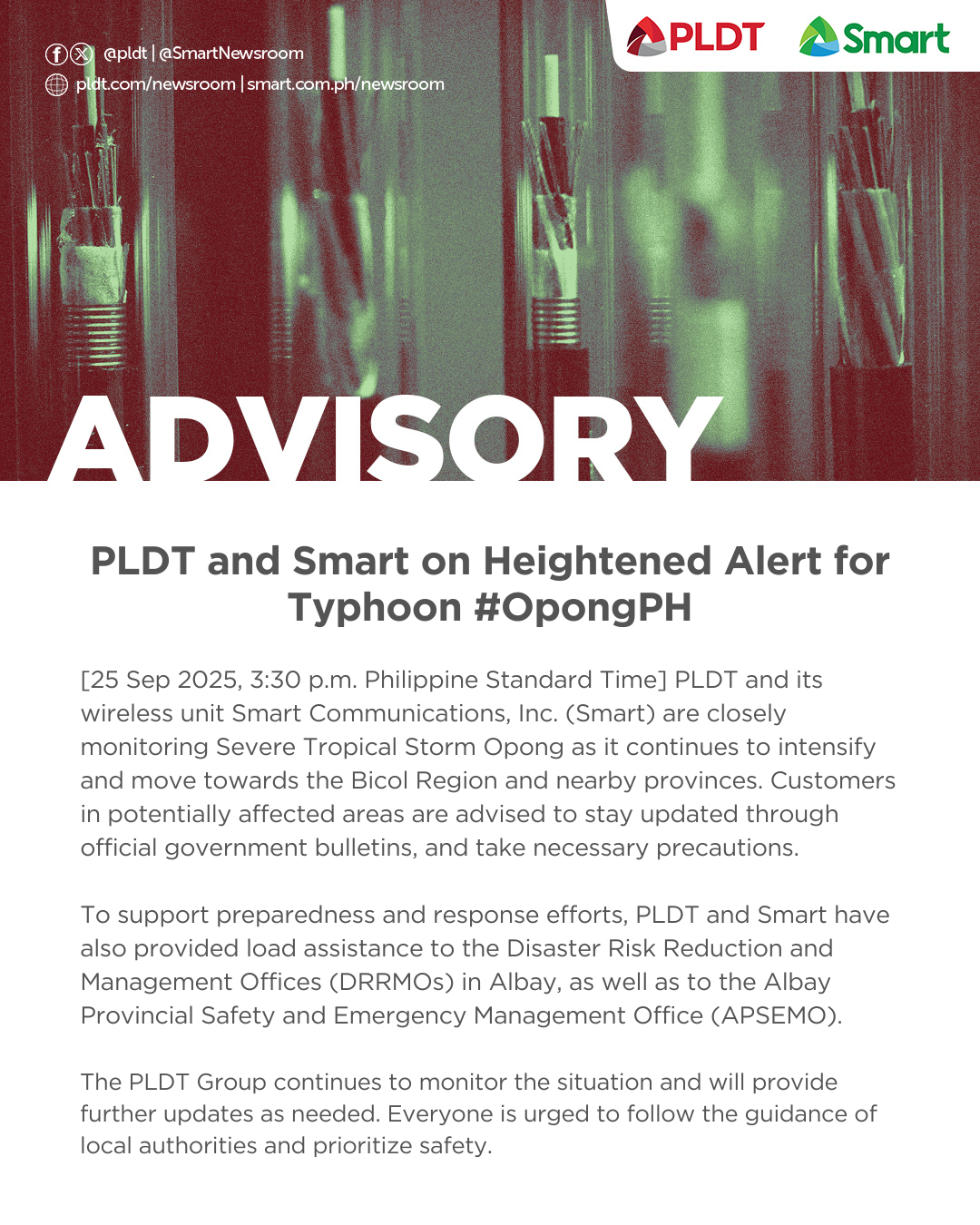 @pldt | @SmartNewsroom
pldt.com/newsroom | smart.com.ph/newsroom

PLDT Smart

ADVISORY

PLDT and Smart on Heightened Alert for Typhoon #OpongPH

[25 Sep 2025, 3:30 p.m. Philippine Standard Time] PLDT and its wireless unit Smart Communications, Inc. (Smart) are closely monitoring Severe Tropical Storm Opong as it continues to intensify and move towards the Bicol Region and nearby provinces. Customers in potentially affected areas are advised to stay updated through official government bulletins, and take necessary precautions.

To support preparedness and response efforts, PLDT and Smart have also provided load assistance to the Disaster Risk Reduction and Management Offices (DRRMOs) in Albay, as well as to the Albay Provincial Safety and Emergency Management Office (APSEMO).

The PLDT Group continues to monitor the situation and will provide further updates as needed. Everyone is urged to follow the guidance of local authorities and prioritize safety.